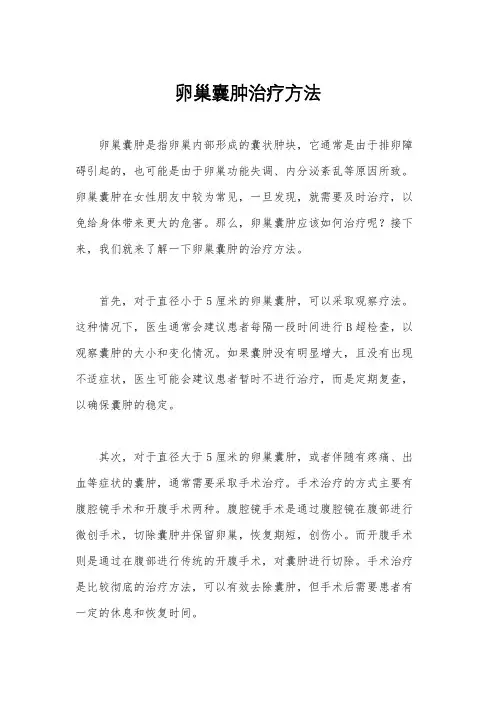 卵巢囊肿治疗方法

卵巢囊肿是指卵巢内部形成的囊状肿块，它通常是由于排卵障碍引起的，也可能是由于卵巢功能失调、内分泌紊乱等原因所致。卵巢囊肿在女性朋友中较为常见，一旦发现，就需要及时治疗，以免给身体带来更大的危害。那么，卵巢囊肿应该如何治疗呢？接下来，我们就来了解一下卵巢囊肿的治疗方法。

首先，对于直径小于5厘米的卵巢囊肿，可以采取观察疗法。这种情况下，医生通常会建议患者每隔一段时间进行B超检查，以观察囊肿的大小和变化情况。如果囊肿没有明显增大，且没有出现不适症状，医生可能会建议患者暂时不进行治疗，而是定期复查，以确保囊肿的稳定。

其次，对于直径大于5厘米的卵巢囊肿，或者伴随有疼痛、出血等症状的囊肿，通常需要采取手术治疗。手术治疗的方式主要有腹腔镜手术和开腹手术两种。腹腔镜手术是通过腹腔镜在腹部进行微创手术，切除囊肿并保留卵巢，恢复期短，创伤小。而开腹手术则是通过在腹部进行传统的开腹手术，对囊肿进行切除。手术治疗是比较彻底的治疗方法，可以有效去除囊肿，但手术后需要患者有一定的休息和恢复时间。